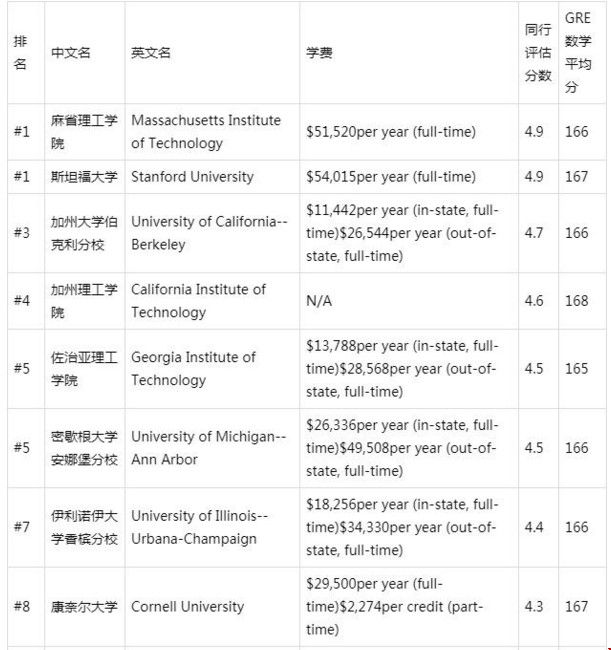 | 排名 | 中文名 | 英文名 | 学费 | 同行评估分数 | GRE数学平均分 |
|---|---|---|---|---|---|
| #1 | 麻省理工学院 | Massachusetts Institute of Technology | \$51,520per year (full-time) | 4.9 | 166 |
| #1 | 斯坦福大学 | Stanford University | \$54,015per year (full-time) | 4.9 | 167 |
| #3 | 加州大学伯克利分校 | University of California--Berkeley | \$11,442per year (in-state, full-time)\$26,544per year (out-of-state, full-time) | 4.7 | 166 |
| #4 | 加州理工学院 | California Institute of Technology | N/A | 4.6 | 168 |
| #5 | 佐治亚理工学院 | Georgia Institute of Technology | \$13,788per year (in-state, full-time)\$28,568per year (out-of-state, full-time) | 4.5 | 165 |
| #5 | 密歇根大学安娜堡分校 | University of Michigan--Ann Arbor | \$26,336per year (in-state, full-time)\$49,508per year (out-of-state, full-time) | 4.5 | 166 |
| #7 | 伊利诺伊大学香槟分校 | University of Illinois--Urbana-Champaign | \$18,256per year (in-state, full-time)\$34,330per year (out-of-state, full-time) | 4.4 | 166 |
| #8 | 康奈尔大学 | Cornell University | \$29,500per year (full-time)\$2,274per credit (part-time) | 4.3 | 167 |